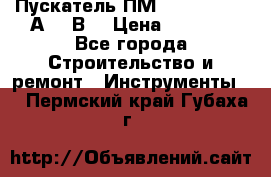 Пускатель ПМ
А В Цена
Все города
Строительство и ремонт Инструменты
Пермский край Губаха г

http://Объявлений.сайт